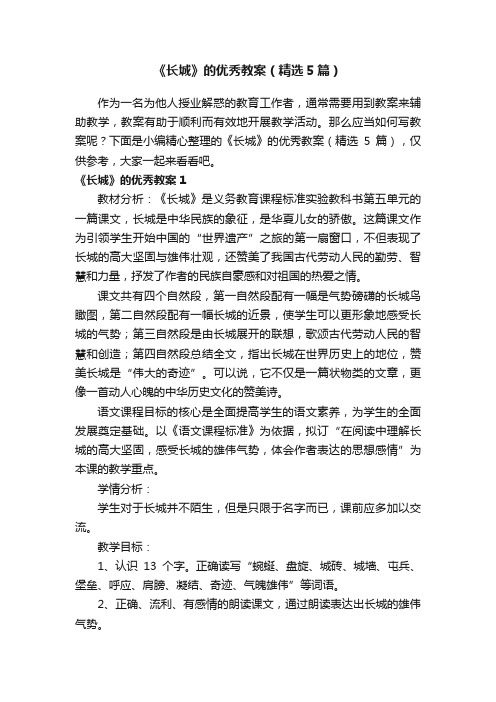 《长城》的优秀教案（精选5篇）

作为一名为他人授业解惑的教育工作者，通常需要用到教案来辅助教学，教案有助于顺利而有效地开展教学活动。那么应当如何写教案呢？下面是小编精心整理的《长城》的优秀教案（精选 5 篇），仅供参考，大家一起来看看吧。

《长城》的优秀教案 1

教材分析：《长城》是义务教育课程标准实验教科书第五单元的一篇课文，长城是中华民族的象征，是华夏儿女的骄傲。这篇课文作为引领学生开始中国的“世界遗产”之旅的第一扇窗口，不但表现了长城的高大坚固与雄伟壮观，还赞美了我国古代劳动人民的勤劳、智慧和力量，抒发了作者的民族自豪感和对祖国的热爱之情。

课文共有四个自然段，第一自然段配有一幅是气势磅礴的长城鸟瞰图，第二自然段配有一幅长城的近景，使学生可以更形象地感受长城的气势；第三自然段是由长城展开的联想，歌颂古代劳动人民的智慧和创造；第四自然段总结全文，指出长城在世界历史上的地位，赞美长城是“伟大的奇迹”。可以说，它不仅是一篇状物类的文章，更像一首动人心魄的中华历史文化的赞美诗。

语文课程目标的核心是全面提高学生的语文素养，为学生的全面发展奠定基础。以《语文课程标准》为依据，拟订“在阅读中理解长城的高大坚固，感受长城的雄伟气势，体会作者表达的思想感情”为本课的教学重点。

学情分析：

学生对于长城并不陌生，但是只限于名字而已，课前应多加以交流。

教学目标：

1、认识 13 个字。正确读写“蜿蜒、盘旋、城砖、城墙、屯兵、堡垒、呼应、肩膀、凝结、奇迹、气魄雄伟”等词语。

2、正确、流利、有感情的朗读课文，通过朗读表达出长城的雄伟气势。